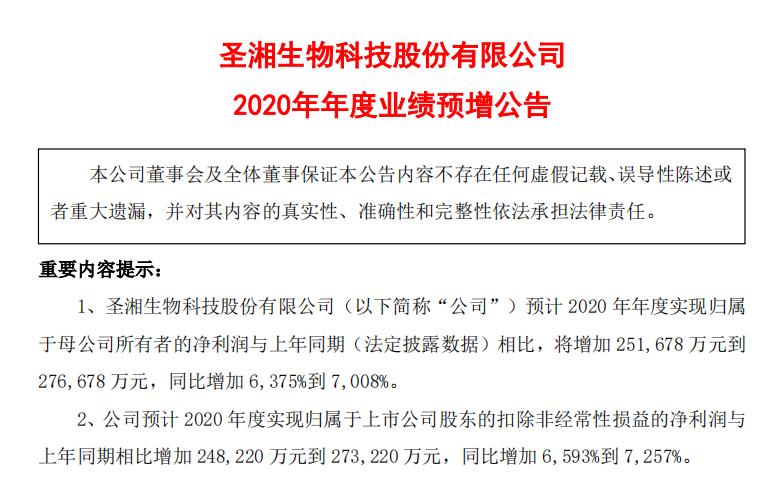 圣湘生物科技股份有限公司
2020年年度业绩预增公告

本公司董事会及全体董事保证本公告内容不存在任何虚假记载、误导性陈述或者重大遗漏，并对其内容的真实性、准确性和完整性依法承担法律责任。

重要内容提示：

1、圣湘生物科技股份有限公司（以下简称“公司”）预计 2020 年年度实现归属于母公司所有者的净利润与上年同期（法定披露数据）相比，将增加 251,678 万元到 276,678 万元，同比增加 6,375%到 7,008%。

2、公司预计 2020 年度实现归属于上市公司股东的扣除非经常性损益的净利润与上年同期相比增加 248,220 万元到 273,220 万元，同比增加 6,593%到 7,257%。